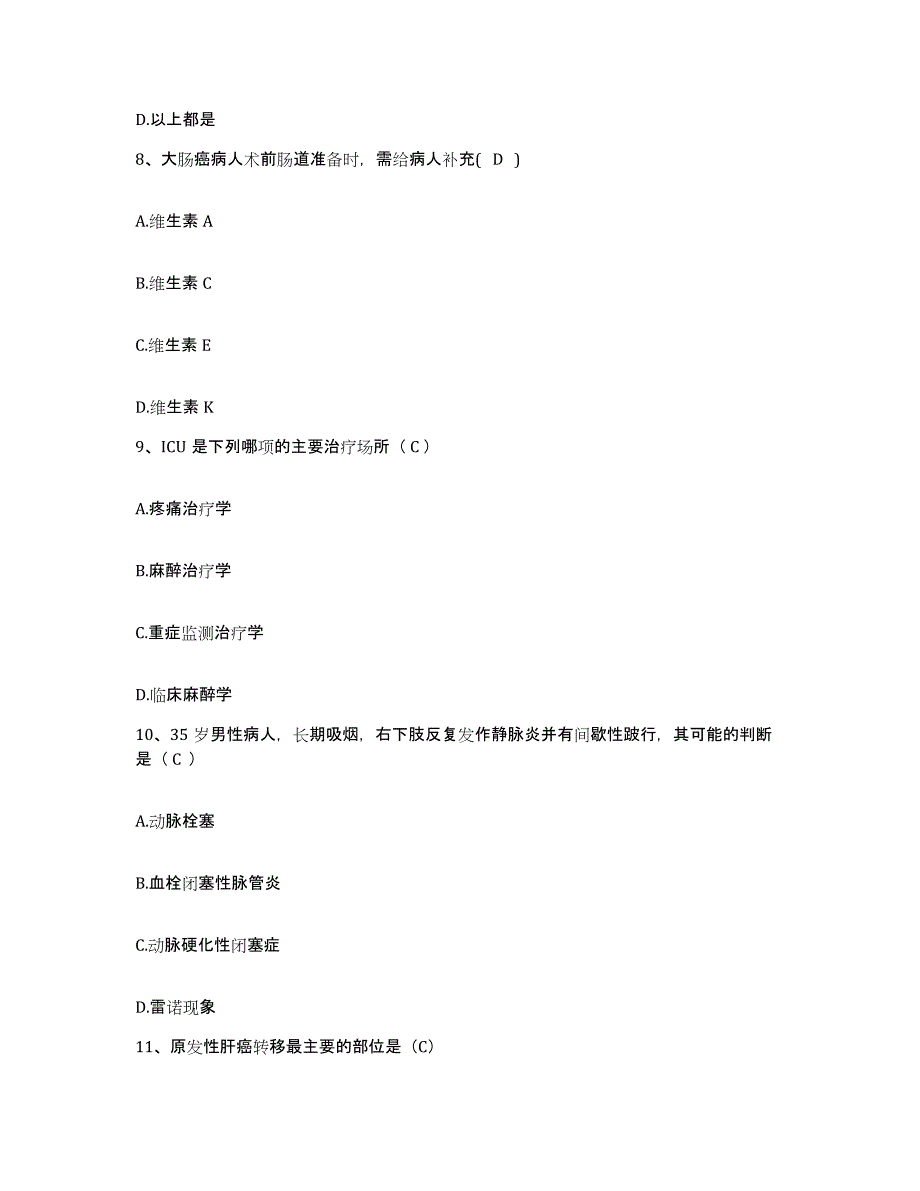 D.以上都是

8、大肠癌病人术前肠道准备时，需给病人补充( D )

A.维生素 A

B.维生素 C

C.维生素 E

D.维生素 K

9、ICU 是下列哪项的主要治疗场所（ C ）

A.疼痛治疗学

B.麻醉治疗学

C.重症监测治疗学

D.临床麻醉学

10、35 岁男性病人，长期吸烟，右下肢反复发作静脉炎并有间歇性跛行，其可能的判断是（ C ）

A.动脉栓塞

B.血栓闭塞性脉管炎

C.动脉硬化性闭塞症

D.雷诺现象

11、原发性肝癌转移最主要的部位是（C）